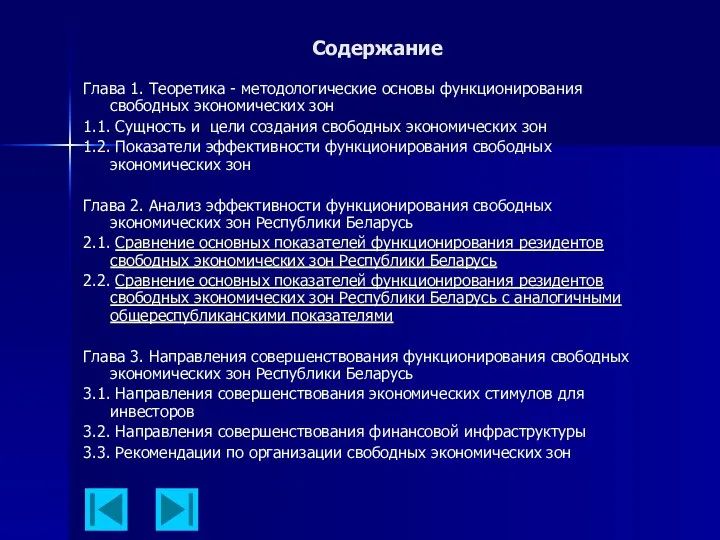 Содержание

Глава 1. Теоретика - методологические основы функционирования свободных экономических зон
1.1. Сущность и цели создания свободных экономических зон
1.2. Показатели эффективности функционирования свободных экономических зон

Глава 2. Анализ эффективности функционирования свободных экономических зон Республики Беларусь
2.1. Сравнение основных показателей функционирования резидентов свободных экономических зон Республики Беларусь
2.2. Сравнение основных показателей функционирования резидентов свободных экономических зон Республики Беларусь с аналогичными общереспубликанскими показателями

Глава 3. Направления совершенствования функционирования свободных экономических зон Республики Беларусь
3.1. Направления совершенствования экономических стимулов для инвесторов
3.2. Направления совершенствования финансовой инфраструктуры
3.3. Рекомендации по организации свободных экономических зон